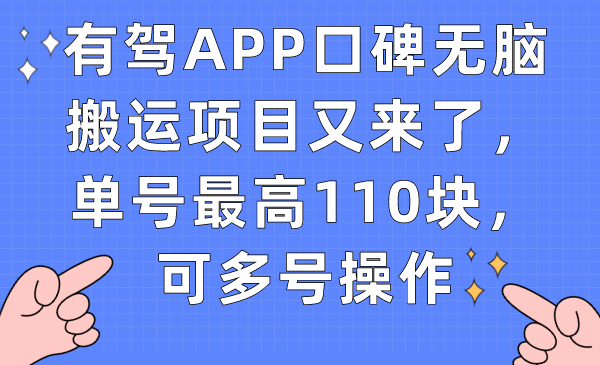 有驾APP口碑无脑搬运项目又来了，单号最高110块，可多号操作